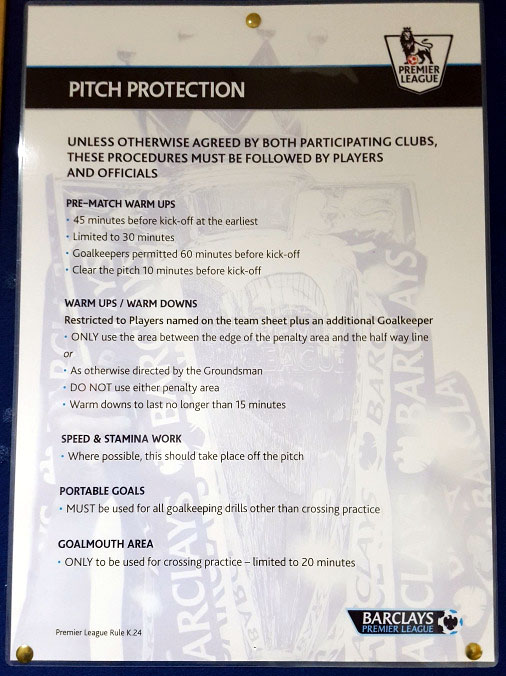 PREMIER LEAGUE

PITCH PROTECTION

UNLESS OTHERWISE AGREED BY BOTH PARTICIPATING CLUBS, THESE PROCEDURES MUST BE FOLLOWED BY PLAYERS AND OFFICIALS

PRE-MATCH WARM UPS
• 45 minutes before kick-off at the earliest
• Limited to 30 minutes
• Goalkeepers permitted 60 minutes before kick-off
• Clear the pitch 10 minutes before kick-off

WARM UPS / WARM DOWNS
Restricted to Players named on the team sheet plus an additional Goalkeeper
• ONLY use the area between the edge of the penalty area and the half way line
or
• As otherwise directed by the Groundsman
• DO NOT use either penalty area
• Warm downs to last no longer than 15 minutes

SPEED & STAMINA WORK
• Where possible, this should take place off the pitch

PORTABLE GOALS
• MUST be used for all goalkeeping drills other than crossing practice

GOALMOUTH AREA
• ONLY to be used for crossing practice – limited to 20 minutes

Premier League Rule K.24

BARCLAYS PREMIER LEAGUE